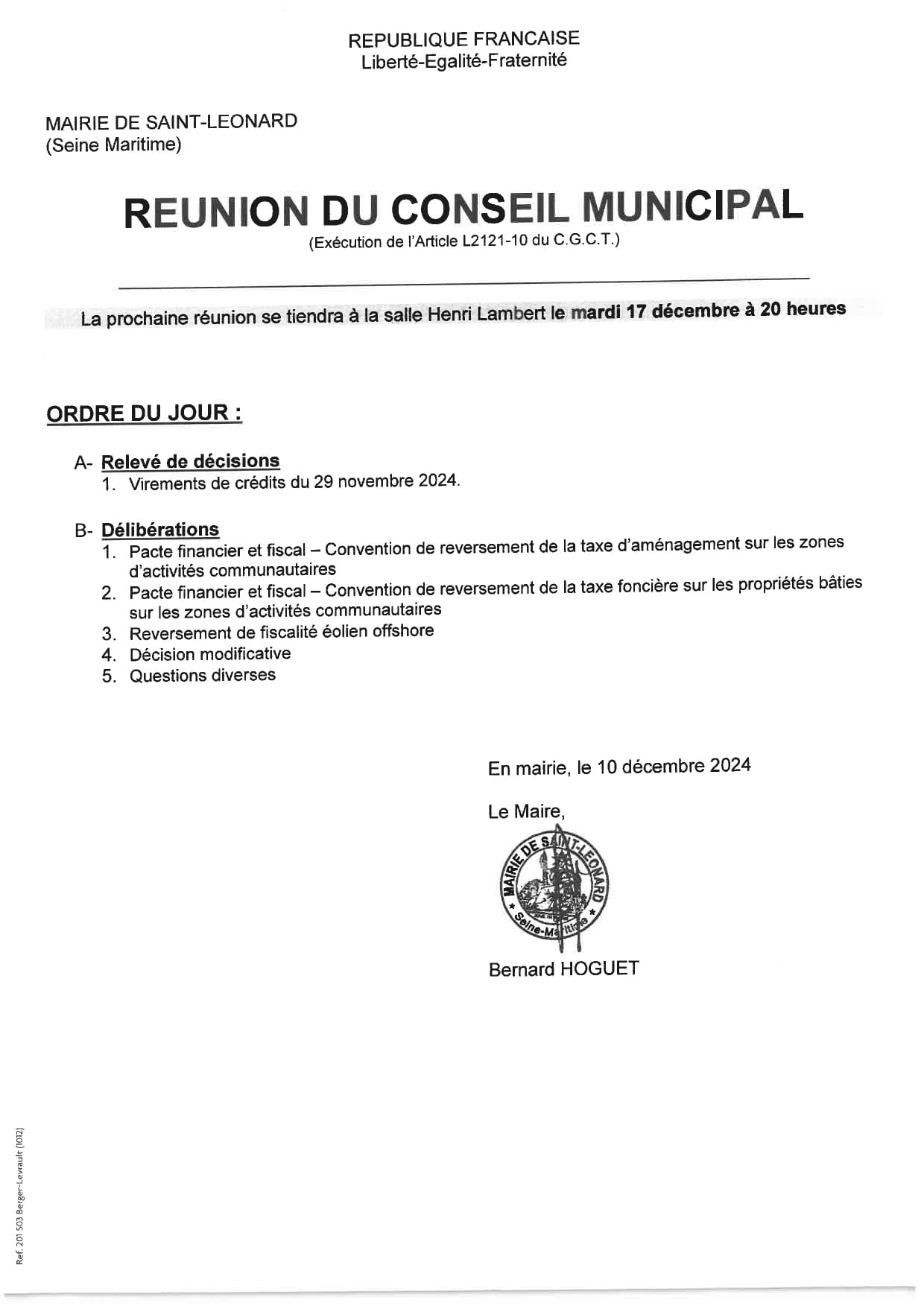 REPUBLIQUE FRANCAISE
Liberté-Egalité-Fraternité

MAIRIE DE SAINT-LEONARD
(Seine Maritime)

REUNION DU CONSEIL MUNICIPAL
(Exécution de l'Article L2121-10 du C.G.C.T.)

La prochaine réunion se tiendra à la salle Henri Lambert le mardi 17 décembre à 20 heures

ORDRE DU JOUR :

A- Relevé de décisions
1. Virements de crédits du 29 novembre 2024.

B- Délibérations
1. Pacte financier et fiscal – Convention de reversement de la taxe d'aménagement sur les zones d'activités communautaires
2. Pacte financier et fiscal – Convention de reversement de la taxe foncière sur les propriétés bâties sur les zones d'activités communautaires
3. Reversement de fiscalité éolien offshore
4. Décision modificative
5. Questions diverses

En mairie, le 10 décembre 2024

Le Maire,

MAIRIE DE SAINT-LEONARD
Seine-Maritime

Bernard HOGUET

Ref. 201 503 Berger-Levrault (1012)